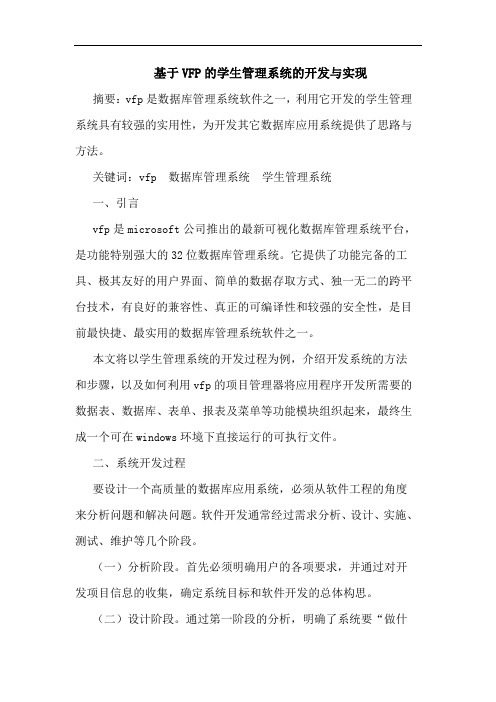 基于VFP的学生管理系统的开发与实现

摘要：vfp是数据库管理系统软件之一，利用它开发的学生管理系统具有较强的实用性，为开发其它数据库应用系统提供了思路与方法。

关键词：vfp　数据库管理系统　学生管理系统

一、引言

vfp是microsoft公司推出的最新可视化数据库管理系统平台，是功能特别强大的32位数据库管理系统。它提供了功能完备的工具、极其友好的用户界面、简单的数据存取方式、独一无二的跨平台技术，有良好的兼容性、真正的可编译性和较强的安全性，是目前最快捷、最实用的数据库管理系统软件之一。

本文将以学生管理系统的开发过程为例，介绍开发系统的方法和步骤，以及如何利用vfp的项目管理器将应用程序开发所需要的数据表、数据库、表单、报表及菜单等功能模块组织起来，最终生成一个可在windows环境下直接运行的可执行文件。

二、系统开发过程

要设计一个高质量的数据库应用系统，必须从软件工程的角度来分析问题和解决问题。软件开发通常经过需求分析、设计、实施、测试、维护等几个阶段。

（一）分析阶段。首先必须明确用户的各项要求，并通过对开发项目信息的收集，确定系统目标和软件开发的总体构思。

（二）设计阶段。通过第一阶段的分析，明确了系统要“做什